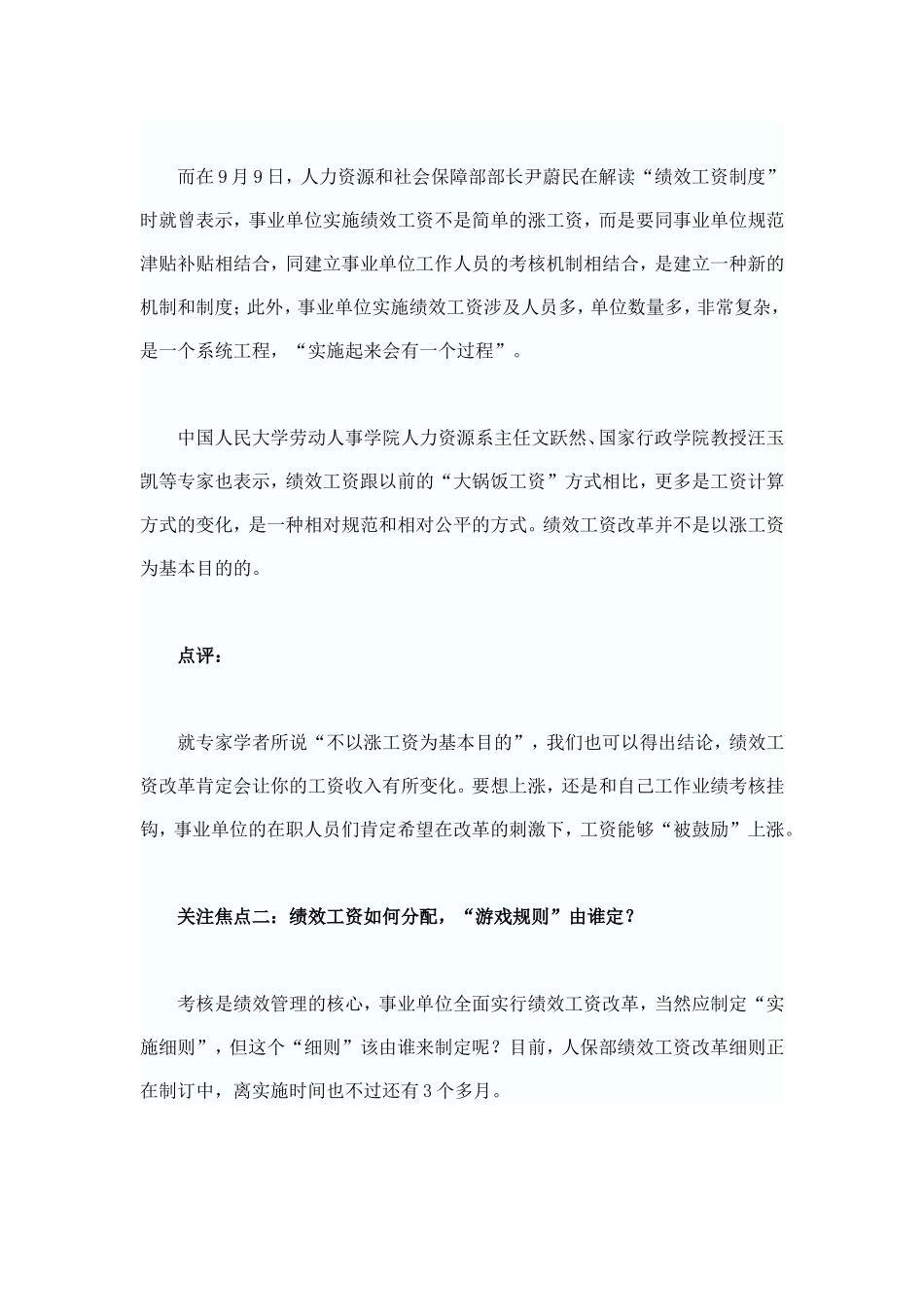 而在9月9日，人力资源和社会保障部部长尹蔚民在解读“绩效工资制度”时就曾表示，事业单位实施绩效工资不是简单的涨工资，而是要同事业单位规范津贴补贴相结合，同建立事业单位工作人员的考核机制相结合，是建立一种新的机制和制度；此外，事业单位实施绩效工资涉及人员多，单位数量多，非常复杂，是一个系统工程，“实施起来会有一个过程”。

中国人民大学劳动人事学院人力资源系主任文跃然、国家行政学院教授汪玉凯等专家也表示，绩效工资跟以前的“大锅饭工资”方式相比，更多是工资计算方式的变化，是一种相对规范和相对公平的方式。绩效工资改革并不是以涨工资为基本目的的。

点评：

就专家学者所说“不以涨工资为基本目的”，我们也可以得出结论，绩效工资改革肯定会让你的工资收入有所变化。要想上涨，还是和自己工作业绩考核挂钩，事业单位的在职人员们肯定希望在改革的刺激下，工资能够“被鼓励”上涨。

关注焦点二：绩效工资如何分配，“游戏规则”由谁定？

考核是绩效管理的核心，事业单位全面实行绩效工资改革，当然应制定“实施细则”，但这个“细则”该由谁来制定呢？目前，人保部绩效工资改革细则正在制订中，离实施时间也不过还有3个多月。